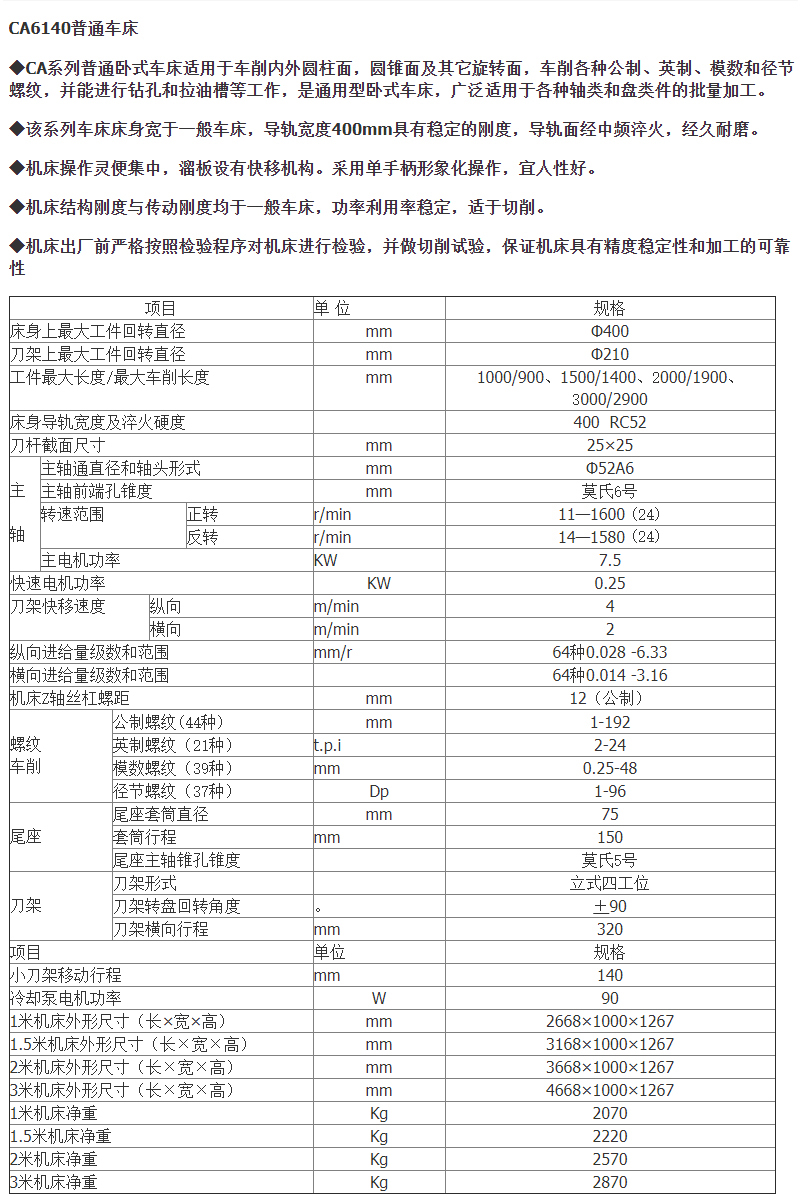 CA6140普通车床

◆CA系列普通卧式车床适用于车削内外圆柱面，圆锥面及其它旋转面，车削各种公制、英制、模数和径节螺纹，并能进行钻孔和拉油槽等工作，是通用型卧式车床，广泛适用于各种轴类和盘类件的批量加工。

◆该系列车床床身宽于一般车床，导轨宽度400mm具有稳定的刚度，导轨面经中频淬火，经久耐磨。

◆机床操作灵便集中，溜板设有快移机构。采用单手柄形象化操作，宜人性好。

◆机床结构刚度与传动刚度均于一般车床，功率利用率稳定，适于切削。

◆机床出厂前严格按照检验程序对机床进行检验，并做切削试验，保证机床具有精度稳定性和加工的可靠性

| 项目 | | | 单 位 | 规格 |
|---|---|---|---|---|
| 床身上最大工件回转直径 | | | mm | Φ400 |
| 刀架上最大工件回转直径 | | | mm | Φ210 |
| 工件最大长度/最大车削长度 | | | mm | 1000/900、1500/1400、2000/1900、3000/2900 |
| 床身导轨宽度及淬火硬度 | | | | 400 RC52 |
| 刀杆截面尺寸 | | | mm | 25×25 |
| 主轴 | 主轴通直径和轴头形式 | | mm | Φ52A6 |
| | 主轴前端孔锥度 | | mm | 莫氏6号 |
| | 转速范围 | 正转 | r/min | 11—1600（24） |
| | | 反转 | r/min | 14—1580（24） |
| | 主电机功率 | | KW | 7.5 |
| 快速电机功率 | | | KW | 0.25 |
| 刀架快移速度 | 纵向 | | m/min | 4 |
| | 横向 | | m/min | 2 |
| 纵向进给量级数和范围 | | | mm/r | 64种0.028 -6.33 |
| 横向进给量级数和范围 | | | | 64种0.014 -3.16 |
| 机床Z轴丝杠螺距 | | | mm | 12（公制） |
| 螺纹车削 | 公制螺纹（44种） | | mm | 1-192 |
| | 英制螺纹（21种） | | t.p.i | 2-24 |
| | 模数螺纹（39种） | | mm | 0.25-48 |
| | 径节螺纹（37种） | | Dp | 1-96 |
| 尾座 | 尾座套筒直径 | | mm | 75 |
| | 套筒行程 | | mm | 150 |
| | 尾座主轴锥孔锥度 | | | 莫氏5号 |
| 刀架 | 刀架形式 | | | 立式四工位 |
| | 刀架转盘回转角度 | | 。 | ±90 |
| | 刀架横向行程 | | mm | 320 |
| 项目 | | | 单位 | 规格 |
| 小刀架移动行程 | | | mm | 140 |
| 冷却泵电机功率 | | | W | 90 |
| 1米机床外形尺寸（长×宽×高） | | | mm | 2668×1000×1267 |
| 1.5米机床外形尺寸（长×宽×高） | | | mm | 3168×1000×1267 |
| 2米机床外形尺寸（长×宽×高） | | | mm | 3668×1000×1267 |
| 3米机床外形尺寸（长×宽×高） | | | mm | 4668×1000×1267 |
| 1米机床净重 | | | Kg | 2070 |
| 1.5米机床净重 | | | Kg | 2220 |
| 2米机床净重 | | | Kg | 2570 |
| 3米机床净重 | | | Kg | 2870 |